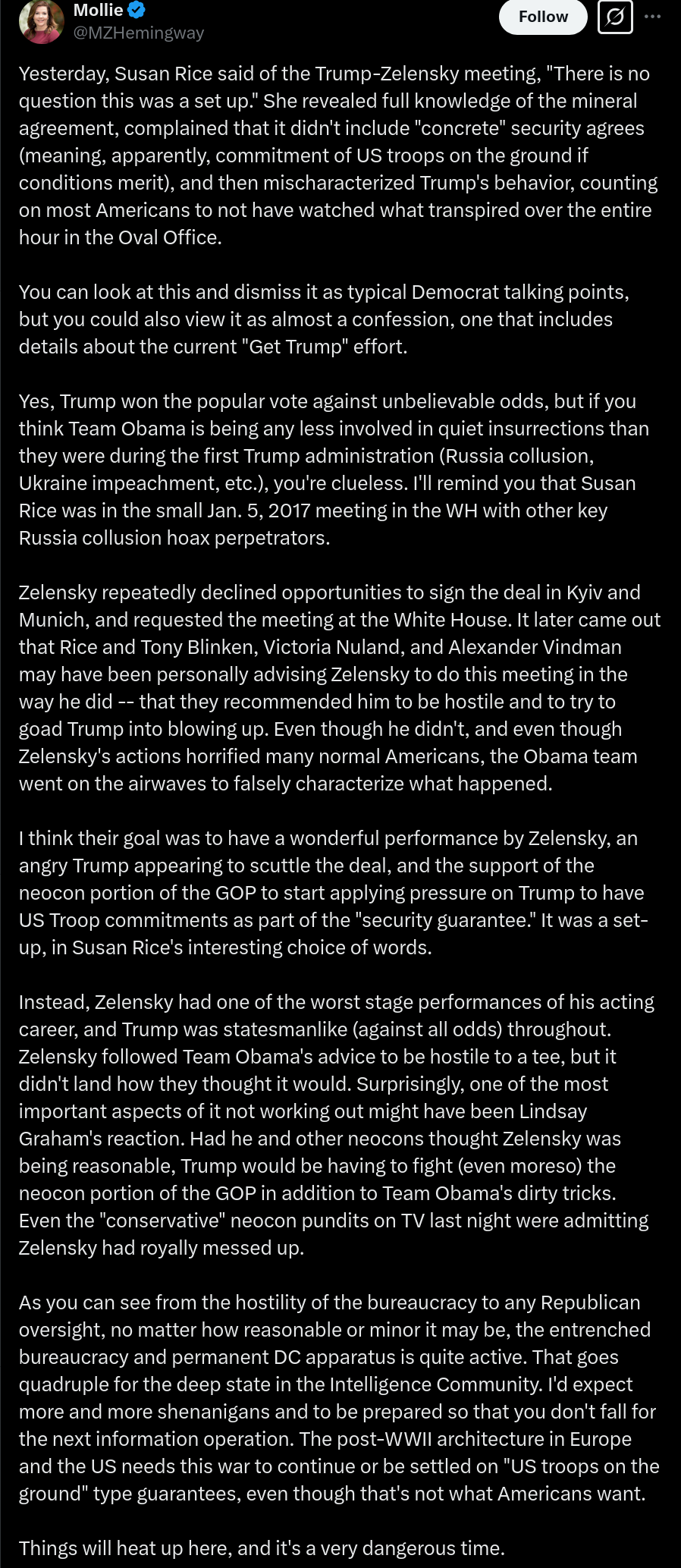 Mollie
@MZHemingway

Follow

Yesterday, Susan Rice said of the Trump-Zelensky meeting, "There is no question this was a set up." She revealed full knowledge of the mineral agreement, complained that it didn't include "concrete" security agrees (meaning, apparently, commitment of US troops on the ground if conditions merit), and then mischaracterized Trump's behavior, counting on most Americans to not have watched what transpired over the entire hour in the Oval Office.

You can look at this and dismiss it as typical Democrat talking points, but you could also view it as almost a confession, one that includes details about the current "Get Trump" effort.

Yes, Trump won the popular vote against unbelievable odds, but if you think Team Obama is being any less involved in quiet insurrections than they were during the first Trump administration (Russia collusion, Ukraine impeachment, etc.), you're clueless. I'll remind you that Susan Rice was in the small Jan. 5, 2017 meeting in the WH with other key Russia collusion hoax perpetrators.

Zelensky repeatedly declined opportunities to sign the deal in Kyiv and Munich, and requested the meeting at the White House. It later came out that Rice and Tony Blinken, Victoria Nuland, and Alexander Vindman may have been personally advising Zelensky to do this meeting in the way he did -- that they recommended him to be hostile and to try to goad Trump into blowing up. Even though he didn't, and even though Zelensky's actions horrified many normal Americans, the Obama team went on the airwaves to falsely characterize what happened.

I think their goal was to have a wonderful performance by Zelensky, an angry Trump appearing to scuttle the deal, and the support of the neocon portion of the GOP to start applying pressure on Trump to have US Troop commitments as part of the "security guarantee." It was a set-up, in Susan Rice's interesting choice of words.

Instead, Zelensky had one of the worst stage performances of his acting career, and Trump was statesmanlike (against all odds) throughout. Zelensky followed Team Obama's advice to be hostile to a tee, but it didn't land how they thought it would. Surprisingly, one of the most important aspects of it not working out might have been Lindsay Graham's reaction. Had he and other neocons thought Zelensky was being reasonable, Trump would be having to fight (even moreso) the neocon portion of the GOP in addition to Team Obama's dirty tricks. Even the "conservative" neocon pundits on TV last night were admitting Zelensky had royally messed up.

As you can see from the hostility of the bureaucracy to any Republican oversight, no matter how reasonable or minor it may be, the entrenched bureaucracy and permanent DC apparatus is quite active. That goes quadruple for the deep state in the Intelligence Community. I'd expect more and more shenanigans and to be prepared so that you don't fall for the next information operation. The post-WWII architecture in Europe and the US needs this war to continue or be settled on "US troops on the ground" type guarantees, even though that's not what Americans want.

Things will heat up here, and it's a very dangerous time.